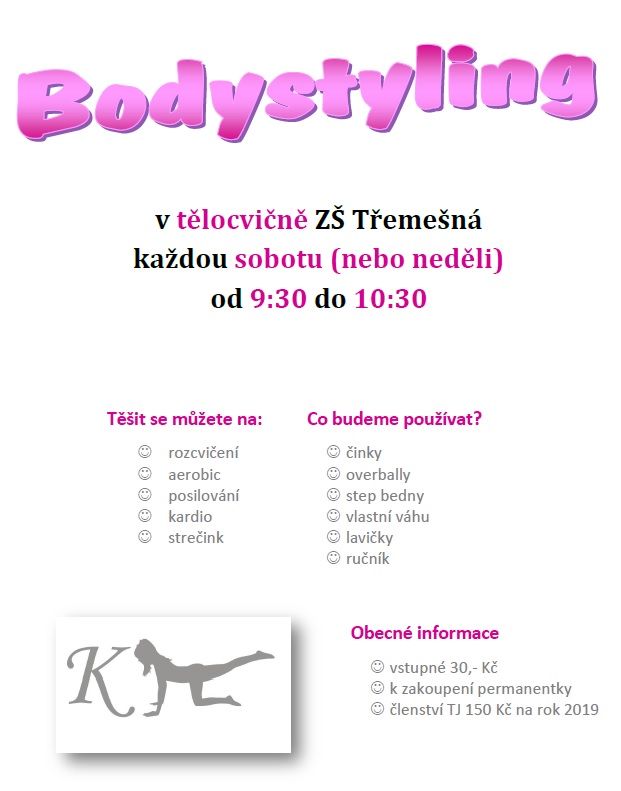 Bodystyling

v tělocvičně ZŠ Třemešná
každou sobotu (nebo neděli)
od 9:30 do 10:30

Těšit se můžete na:

☺ rozcvičení
☺ aerobic
☺ posilování
☺ kardio
☺ strečink

Co budeme používat?

☺ činky
☺ overbally
☺ step bedny
☺ vlastní váhu
☺ lavičky
☺ ručník

K

Obecné informace

☺ vstupné 30,- Kč
☺ k zakoupení permanentky
☺ členství TJ 150 Kč na rok 2019